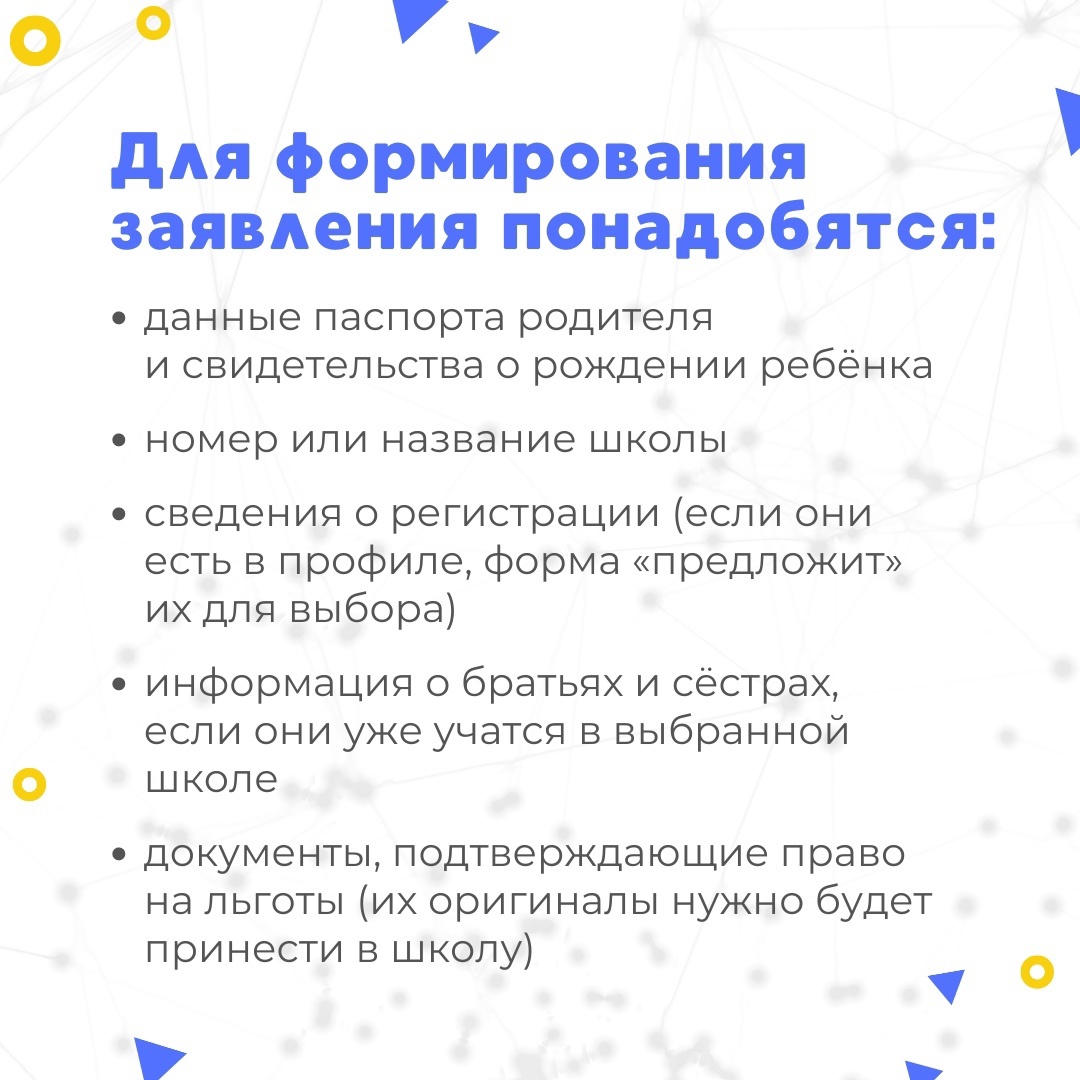 Для формирования заявления понадобятся:

• данные паспорта родителя и свидетельства о рождении ребёнка

• номер или название школы

• сведения о регистрации (если они есть в профиле, форма «предложит» их для выбора)

• информация о братьях и сёстрах, если они уже учатся в выбранной школе

• документы, подтверждающие право на льготы (их оригиналы нужно будет принести в школу)